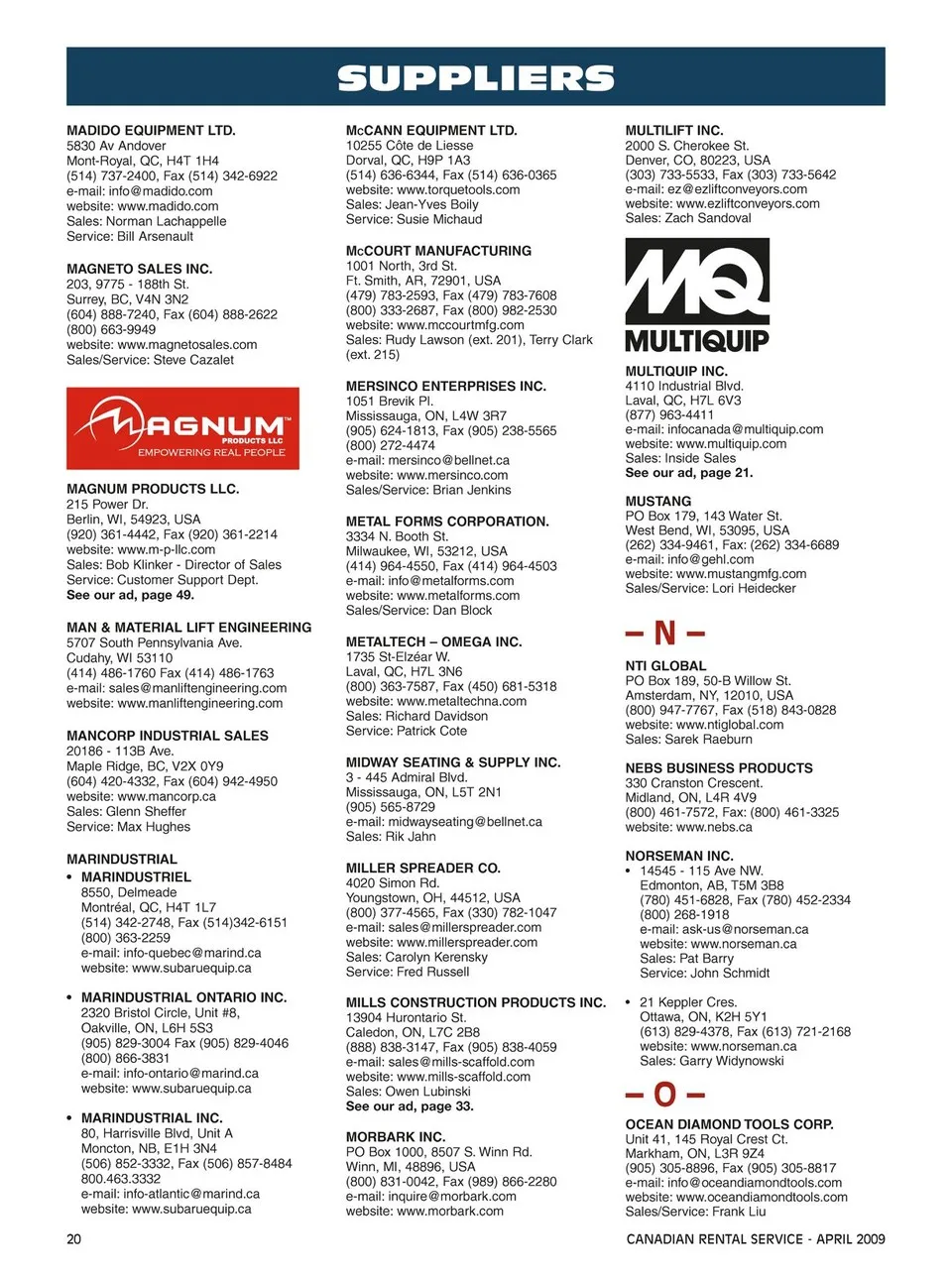 SUPPLIERS

MADIDO EQUIPMENT LTD.
5830 Av Andover
Mont-Royal, QC, H4T 1H4
(514) 737-2400, Fax (514) 342-6922
e-mail: info@madido.com
website: www.madido.com
Sales: Norman Lachappelle
Service: Bill Arsenault

MAGNETO SALES INC.
203, 9775 - 188th St.
Surrey, BC, V4N 3N2
(604) 888-7240, Fax (604) 888-2622
(800) 663-9949
website: www.magnetosales.com
Sales/Service: Steve Cazalet

MAGNUM PRODUCTS LLC
EMPOWERING REAL PEOPLE

MAGNUM PRODUCTS LLC.
215 Power Dr.
Berlin, WI, 54923, USA
(920) 361-4442, Fax (920) 361-2214
website: www.m-p-llc.com
Sales: Bob Klinker - Director of Sales
Service: Customer Support Dept.
See our ad, page 49.

MAN & MATERIAL LIFT ENGINEERING
5707 South Pennsylvania Ave.
Cudahy, WI 53110
(414) 486-1760 Fax (414) 486-1763
e-mail: sales@manliftengineering.com
website: www.manliftengineering.com

MANCORP INDUSTRIAL SALES
20186 - 113B Ave.
Maple Ridge, BC, V2X 0Y9
(604) 420-4332, Fax (604) 942-4950
website: www.mancorp.ca
Sales: Glenn Sheffer
Service: Max Hughes

MARINDUSTRIAL
• MARINDUSTRIEL
8550, Delmeade
Montréal, QC, H4T 1L7
(514) 342-2748, Fax (514)342-6151
(800) 363-2259
e-mail: info-quebec@marind.ca
website: www.subaruequip.ca

• MARINDUSTRIAL ONTARIO INC.
2320 Bristol Circle, Unit #8,
Oakville, ON, L6H 5S3
(905) 829-3004 Fax (905) 829-4046
(800) 866-3831
e-mail: info-ontario@marind.ca
website: www.subaruequip.ca

• MARINDUSTRIAL INC.
80, Harrisville Blvd, Unit A
Moncton, NB, E1H 3N4
(506) 852-3332, Fax (506) 857-8484
800.463.3332
e-mail: info-atlantic@marind.ca
website: www.subaruequip.ca

McCANN EQUIPMENT LTD.
10255 Côte de Liesse
Dorval, QC, H9P 1A3
(514) 636-6344, Fax (514) 636-0365
website: www.torquetools.com
Sales: Jean-Yves Boily
Service: Susie Michaud

McCOURT MANUFACTURING
1001 North, 3rd St.
Ft. Smith, AR, 72901, USA
(479) 783-2593, Fax (479) 783-7608
(800) 333-2687, Fax (800) 982-2530
website: www.mccourtmfg.com
Sales: Rudy Lawson (ext. 201), Terry Clark (ext. 215)

MERSINCO ENTERPRISES INC.
1051 Brevik Pl.
Mississauga, ON, L4W 3R7
(905) 624-1813, Fax (905) 238-5565
(800) 272-4474
e-mail: mersinco@bellnet.ca
website: www.mersinco.com
Sales/Service: Brian Jenkins

METAL FORMS CORPORATION.
3334 N. Booth St.
Milwaukee, WI, 53212, USA
(414) 964-4550, Fax (414) 964-4503
e-mail: info@metalforms.com
website: www.metalforms.com
Sales/Service: Dan Block

METALTECH – OMEGA INC.
1735 St-Elzéar W.
Laval, QC, H7L 3N6
(800) 363-7587, Fax (450) 681-5318
website: www.metaltechna.com
Sales: Richard Davidson
Service: Patrick Cote

MIDWAY SEATING & SUPPLY INC.
3 - 445 Admiral Blvd.
Mississauga, ON, L5T 2N1
(905) 565-8729
e-mail: midwayseating@bellnet.ca
Sales: Rik Jahn

MILLER SPREADER CO.
4020 Simon Rd.
Youngstown, OH, 44512, USA
(800) 377-4565, Fax (330) 782-1047
e-mail: sales@millerspreader.com
website: www.millerspreader.com
Sales: Carolyn Kerensky
Service: Fred Russell

MILLS CONSTRUCTION PRODUCTS INC.
13904 Hurontario St.
Caledon, ON, L7C 2B8
(888) 838-3147, Fax (905) 838-4059
e-mail: sales@mills-scaffold.com
website: www.mills-scaffold.com
Sales: Owen Lubinski
See our ad, page 33.

MORBARK INC.
PO Box 1000, 8507 S. Winn Rd.
Winn, MI, 48896, USA
(800) 831-0042, Fax (989) 866-2280
e-mail: inquire@morbark.com
website: www.morbark.com

MULTILIFT INC.
2000 S. Cherokee St.
Denver, CO, 80223, USA
(303) 733-5533, Fax (303) 733-5642
e-mail: ez@ezliftconveyors.com
website: www.ezliftconveyors.com
Sales: Zach Sandoval

MQ
MULTIQUIP

MULTIQUIP INC.
4110 Industrial Blvd.
Laval, QC, H7L 6V3
(877) 963-4411
e-mail: infocanada@multiquip.com
website: www.multiquip.com
Sales: Inside Sales
See our ad, page 21.

MUSTANG
PO Box 179, 143 Water St.
West Bend, WI, 53095, USA
(262) 334-9461, Fax: (262) 334-6689
e-mail: info@gehl.com
website: www.mustangmfg.com
Sales/Service: Lori Heidecker

– N –

NTI GLOBAL
PO Box 189, 50-B Willow St.
Amsterdam, NY, 12010, USA
(800) 947-7767, Fax (518) 843-0828
website: www.ntiglobal.com
Sales: Sarek Raeburn

NEBS BUSINESS PRODUCTS
330 Cranston Crescent.
Midland, ON, L4R 4V9
(800) 461-7572, Fax: (800) 461-3325
website: www.nebs.ca

NORSEMAN INC.
• 14545 - 115 Ave NW.
Edmonton, AB, T5M 3B8
(780) 451-6828, Fax (780) 452-2334
(800) 268-1918
e-mail: ask-us@norseman.ca
website: www.norseman.ca
Sales: Pat Barry
Service: John Schmidt

• 21 Keppler Cres.
Ottawa, ON, K2H 5Y1
(613) 829-4378, Fax (613) 721-2168
website: www.norseman.ca
Sales: Garry Widynowski

– O –

OCEAN DIAMOND TOOLS CORP.
Unit 41, 145 Royal Crest Ct.
Markham, ON, L3R 9Z4
(905) 305-8896, Fax (905) 305-8817
e-mail: info@oceandiamondtools.com
website: www.oceandiamondtools.com
Sales/Service: Frank Liu

20

CANADIAN RENTAL SERVICE - APRIL 2009